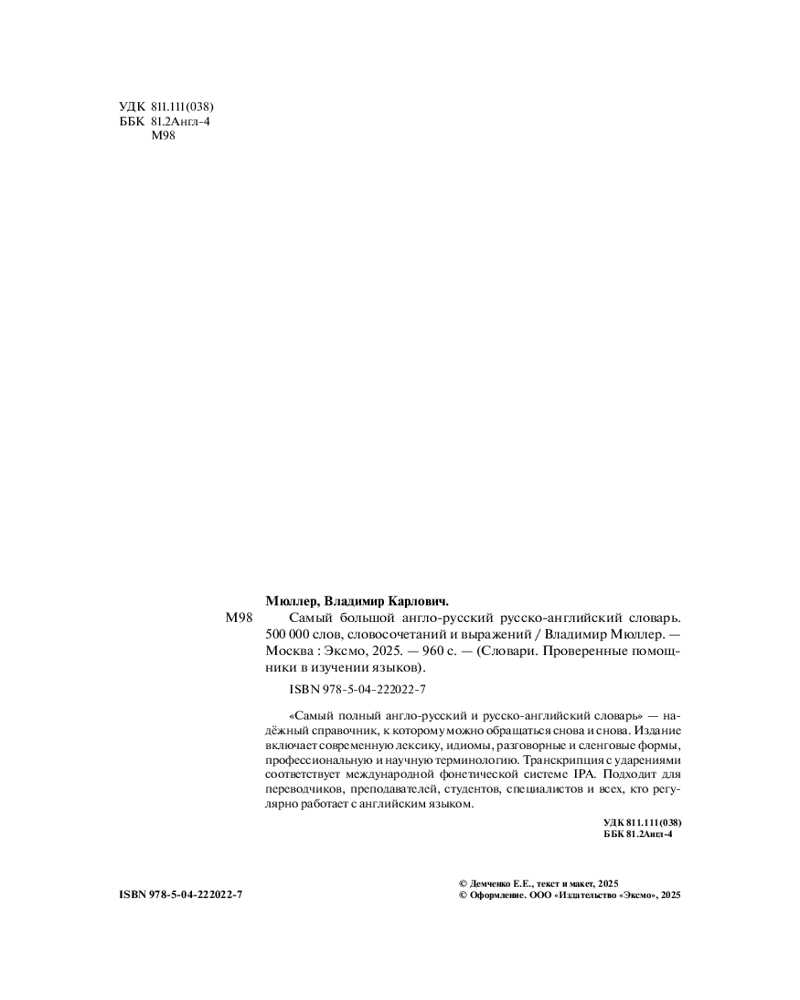 УДК 811.111(038)
ББК 81.2Англ-4
М98

Мюллер, Владимир Карлович.

М98 Самый большой англо-русский русско-английский словарь. 500 000 слов, словосочетаний и выражений / Владимир Мюллер. — Москва : Эксмо, 2025. — 960 с. — (Словари. Проверенные помощники в изучении языков).

ISBN 978-5-04-222022-7

«Самый полный англо-русский и русско-английский словарь» — надёжный справочник, к которому можно обращаться снова и снова. Издание включает современную лексику, идиомы, разговорные и сленговые формы, профессиональную и научную терминологию. Транскрипция с ударениями соответствует международной фонетической системе IPA. Подходит для переводчиков, преподавателей, студентов, специалистов и всех, кто регулярно работает с английским языком.

УДК 811.111(038)
ББК 81.2Англ-4

ISBN 978-5-04-222022-7

© Демченко Е.Е., текст и макет, 2025
© Оформление. ООО «Издательство «Эксмо», 2025